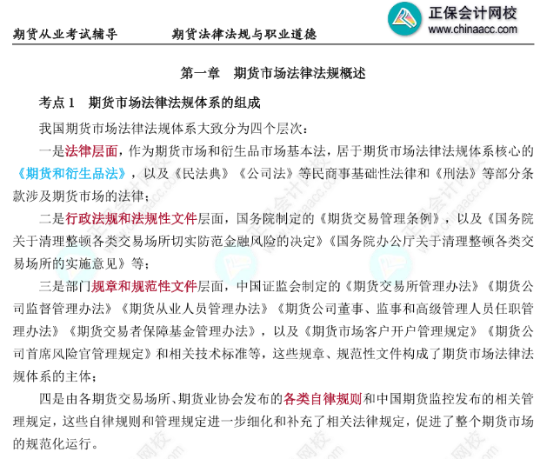 期货从业考试辅导　　　期货法律法规与职业道德

正保会计网校
www.chinaacc.com

第一章　期货市场法律法规概述

考点 1　期货市场法律法规体系的组成

我国期货市场法律法规体系大致分为四个层次：

一是法律层面，作为期货市场和衍生品市场基本法，居于期货市场法律法规体系核心的《期货和衍生品法》，以及《民法典》《公司法》等民商事基础性法律和《刑法》等部分条款涉及期货市场的法律；

二是行政法规和法规性文件层面，国务院制定的《期货交易管理条例》，以及《国务院关于清理整顿各类交易场所切实防范金融风险的决定》《国务院办公厅关于清理整顿各类交易场所的实施意见》等；

三是部门规章和规范性文件层面，中国证监会制定的《期货交易所管理办法》《期货公司监督管理办法》《期货从业人员管理办法》《期货公司董事、监事和高级管理人员任职管理办法》《期货交易者保障基金管理办法》，以及《期货市场客户开户管理规定》《期货公司首席风险官管理规定》和相关技术标准等，这些规章、规范性文件构成了期货市场法律法规体系的主体；

四是由各期货交易场所、期货业协会发布的各类自律规则和中国期货监控发布的相关管理规定，这些自律规则和管理规定进一步细化和补充了相关法律规定，促进了整个期货市场的规范化运行。